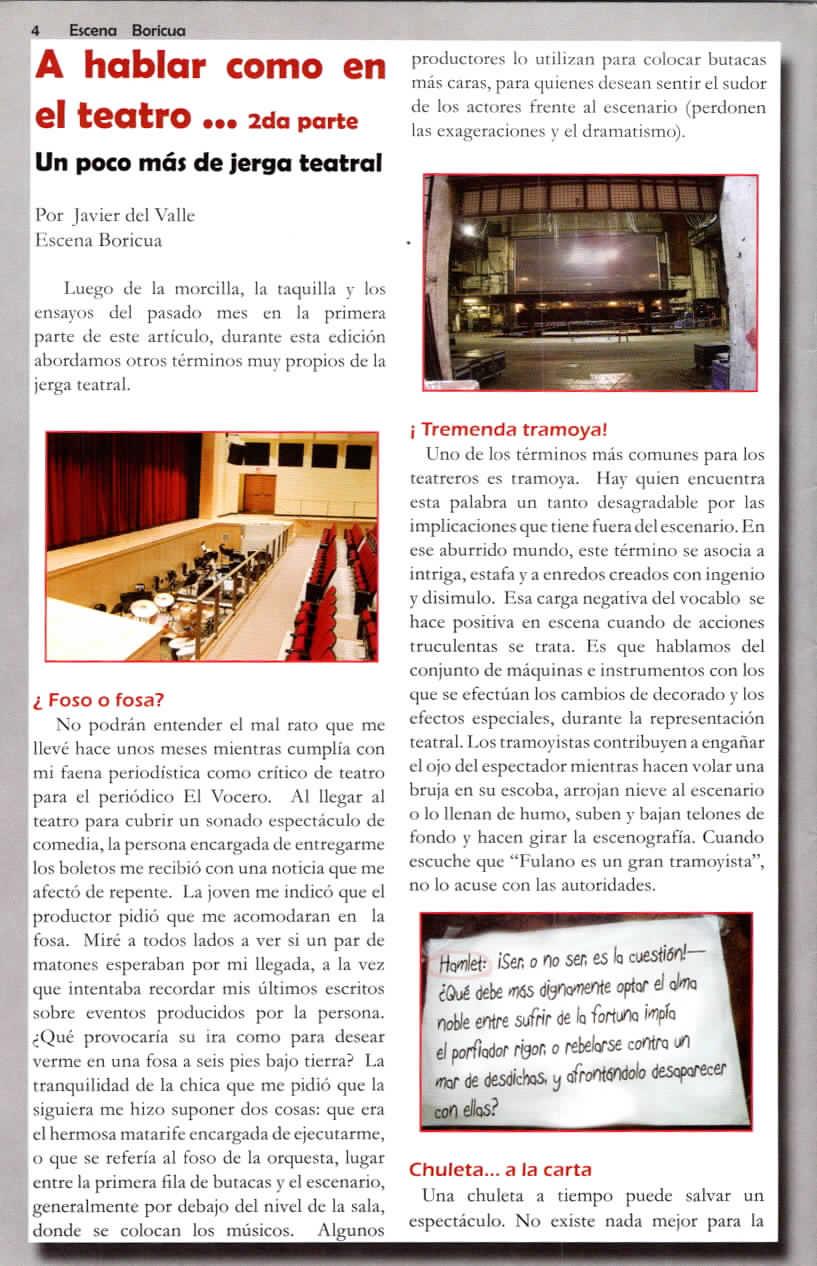 4 Escena Boricua

A hablar como en el teatro ... 2da parte

Un poco más de jerga teatral

Por Javier del Valle
Escena Boricua

Luego de la morcilla, la taquilla y los ensayos del pasado mes en la primera parte de este artículo, durante esta edición abordamos otros términos muy propios de la jerga teatral.

¿ Foso o fosa?

No podrán entender el mal rato que me llevé hace unos meses mientras cumplía con mi faena periodística como crítico de teatro para el periódico El Vocero. Al llegar al teatro para cubrir un sonado espectáculo de comedia, la persona encargada de entregarme los boletos me recibió con una noticia que me afectó de repente. La joven me indicó que el productor pidió que me acomodaran en la fosa. Miré a todos lados a ver si un par de matones esperaban por mi llegada, a la vez que intentaba recordar mis últimos escritos sobre eventos producidos por la persona. ¿Qué provocaría su ira como para desear verme en una fosa a seis pies bajo tierra? La tranquilidad de la chica que me pidió que la siguiera me hizo suponer dos cosas: que era el hermosa matarife encargada de ejecutarme, o que se refería al foso de la orquesta, lugar entre la primera fila de butacas y el escenario, generalmente por debajo del nivel de la sala, donde se colocan los músicos. Algunos productores lo utilizan para colocar butacas más caras, para quienes desean sentir el sudor de los actores frente al escenario (perdonen las exageraciones y el dramatismo).

¡ Tremenda tramoya!

Uno de los términos más comunes para los teatreros es tramoya. Hay quien encuentra esta palabra un tanto desagradable por las implicaciones que tiene fuera del escenario. En ese aburrido mundo, este término se asocia a intriga, estafa y a enredos creados con ingenio y disimulo. Esa carga negativa del vocablo se hace positiva en escena cuando de acciones truculentas se trata. Es que hablamos del conjunto de máquinas e instrumentos con los que se efectúan los cambios de decorado y los efectos especiales, durante la representación teatral. Los tramoyistas contribuyen a engañar el ojo del espectador mientras hacen volar una bruja en su escoba, arrojan nieve al escenario o lo llenan de humo, suben y bajan telones de fondo y hacen girar la escenografía. Cuando escuche que "Fulano es un gran tramoyista", no lo acuse con las autoridades.

Hamlet: ¡Ser, o no ser, es la cuestión!— ¿Qué debe más dignamente optar el alma noble entre sufrir de la fortuna impía el porfiador rigor, o rebelarse contra un mar de desdichas, y afrontándolo desaparecer con ellas?

Chuleta... a la carta

Una chuleta a tiempo puede salvar un espectáculo. No existe nada mejor para la